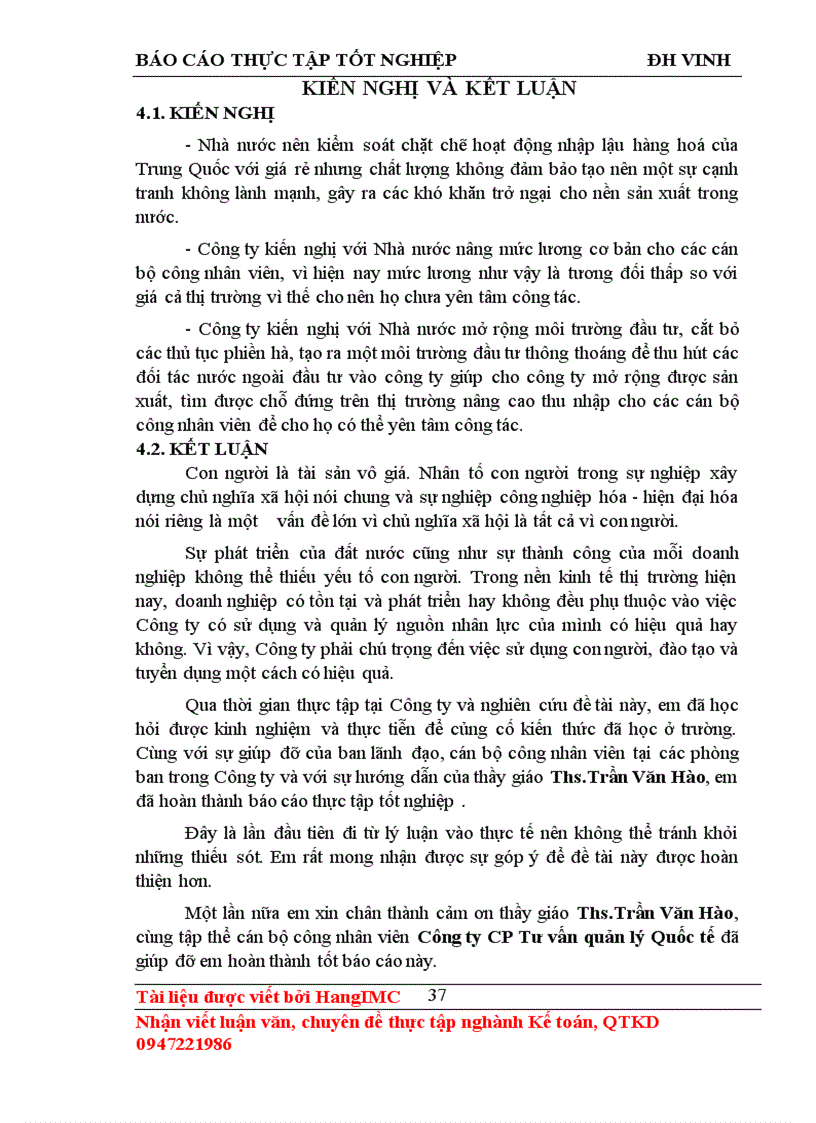 BÁO CÁO THỰC TẬP TỐT NGHIỆP ĐH VINH

KIẾN NGHỊ VÀ KẾT LUẬN

4.1. KIẾN NGHỊ

- Nhà nước nên kiểm soát chặt chẽ hoạt động nhập lậu hàng hoá của Trung Quốc với giá rẻ nhưng chất lượng không đảm bảo tạo nên một sự cạnh tranh không lành mạnh, gây ra các khó khăn trở ngại cho nền sản xuất trong nước.

- Công ty kiến nghị với Nhà nước nâng mức lương cơ bản cho các cán bộ công nhân viên, vì hiện nay mức lương như vậy là tương đối thấp so với giá cả thị trường vì thế cho nên họ chưa yên tâm công tác.

- Công ty kiến nghị với Nhà nước mở rộng môi trường đầu tư, cắt bỏ các thủ tục phiền hà, tạo ra một môi trường đầu tư thông thoáng để thu hút các đối tác nước ngoài đầu tư vào công ty giúp cho công ty mở rộng được sản xuất, tìm được chỗ đứng trên thị trường nâng cao thu nhập cho các cán bộ công nhân viên để cho họ có thể yên tâm công tác.

4.2. KẾT LUẬN

Con người là tài sản vô giá. Nhân tố con người trong sự nghiệp xây dựng chủ nghĩa xã hội nói chung và sự nghiệp công nghiệp hóa - hiện đại hóa nói riêng là một vấn đề lớn vì chủ nghĩa xã hội là tất cả vì con người.

Sự phát triển của đất nước cũng như sự thành công của mỗi doanh nghiệp không thể thiếu yếu tố con người. Trong nền kinh tế thị trường hiện nay, doanh nghiệp có tồn tại và phát triển hay không đều phụ thuộc vào việc Công ty có sử dụng và quản lý nguồn nhân lực của mình có hiệu quả hay không. Vì vậy, Công ty phải chú trọng đến việc sử dụng con người, đào tạo và tuyển dụng một cách có hiệu quả.

Qua thời gian thực tập tại Công ty và nghiên cứu đề tài này, em đã học hỏi được kinh nghiệm và thực tiễn để củng cố kiến thức đã học ở trường. Cùng với sự giúp đỡ của ban lãnh đạo, cán bộ công nhân viên tại các phòng ban trong Công ty và với sự hướng dẫn của thầy giáo Ths.Trần Văn Hào, em đã hoàn thành báo cáo thực tập tốt nghiệp .

Đây là lần đầu tiên đi từ lý luận vào thực tế nên không thể tránh khỏi những thiếu sót. Em rất mong nhận được sự góp ý để đề tài này được hoàn thiện hơn.

Một lần nữa em xin chân thành cảm ơn thầy giáo Ths.Trần Văn Hào, cùng tập thể cán bộ công nhân viên Công ty CP Tư vấn quản lý Quốc tế đã giúp đỡ em hoàn thành tốt báo cáo này.

Tài liệu được viết bởi HangIMC 37

Nhận viết luận văn, chuyên đề thực tập nghành Kế toán, QTKD 0947221986